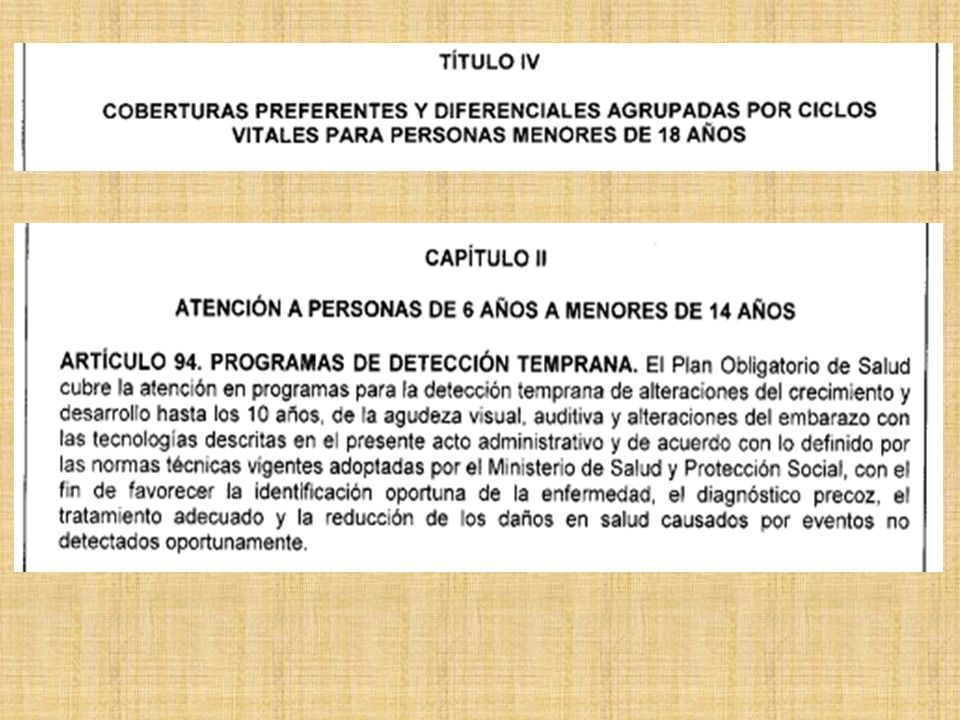 TÍTULO IV

COBERTURAS PREFERENTES Y DIFERENCIALES AGRUPADAS POR CICLOS VITALES PARA PERSONAS MENORES DE 18 AÑOS

CAPÍTULO II

ATENCIÓN A PERSONAS DE 6 AÑOS A MENORES DE 14 AÑOS

ARTÍCULO 94. PROGRAMAS DE DETECCIÓN TEMPRANA. El Plan Obligatorio de Salud cubre la atención en programas para la detección temprana de alteraciones del crecimiento y desarrollo hasta los 10 años, de la agudeza visual, auditiva y alteraciones del embarazo con las tecnologías descritas en el presente acto administrativo y de acuerdo con lo definido por las normas técnicas vigentes adoptadas por el Ministerio de Salud y Protección Social, con el fin de favorecer la identificación oportuna de la enfermedad, el diagnóstico precoz, el tratamiento adecuado y la reducción de los daños en salud causados por eventos no detectados oportunamente.